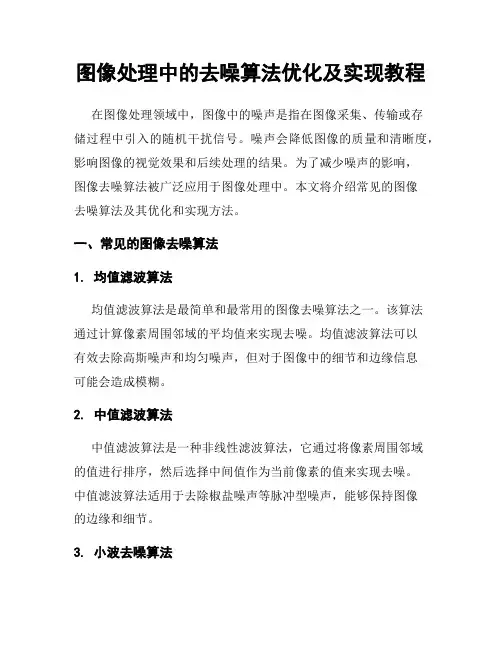 图像处理中的去噪算法优化及实现教程

在图像处理领域中，图像中的噪声是指在图像采集、传输或存储过程中引入的随机干扰信号。噪声会降低图像的质量和清晰度，影响图像的视觉效果和后续处理的结果。为了减少噪声的影响，图像去噪算法被广泛应用于图像处理中。本文将介绍常见的图像去噪算法及其优化和实现方法。

一、常见的图像去噪算法

1. 均值滤波算法

均值滤波算法是最简单和最常用的图像去噪算法之一。该算法通过计算像素周围邻域的平均值来实现去噪。均值滤波算法可以有效去除高斯噪声和均匀噪声，但对于图像中的细节和边缘信息可能会造成模糊。

2. 中值滤波算法

中值滤波算法是一种非线性滤波算法，它通过将像素周围邻域的值进行排序，然后选择中间值作为当前像素的值来实现去噪。中值滤波算法适用于去除椒盐噪声等脉冲型噪声，能够保持图像的边缘和细节。

3. 小波去噪算法